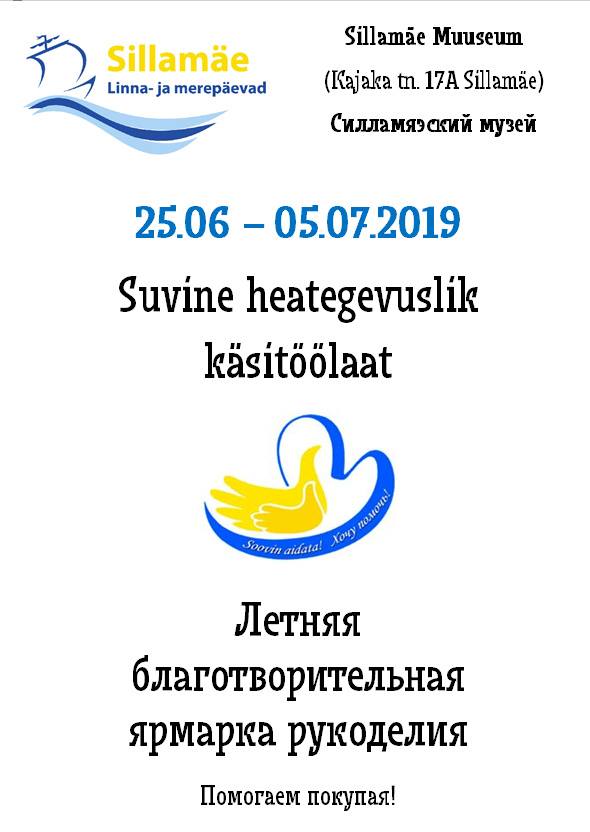 Sillamäe
Linna- ja merepäevad

Sillamäe Muuseum
(Kajaka tn. 17A Sillamäe)
Силламяэский музей

25.06 – 05.07.2019

Suvine heategevuslik käsitöölaat

Soovin aidata! Хочу помочь!

Летняя благотворительная ярмарка рукоделия

Помогаем покупая!